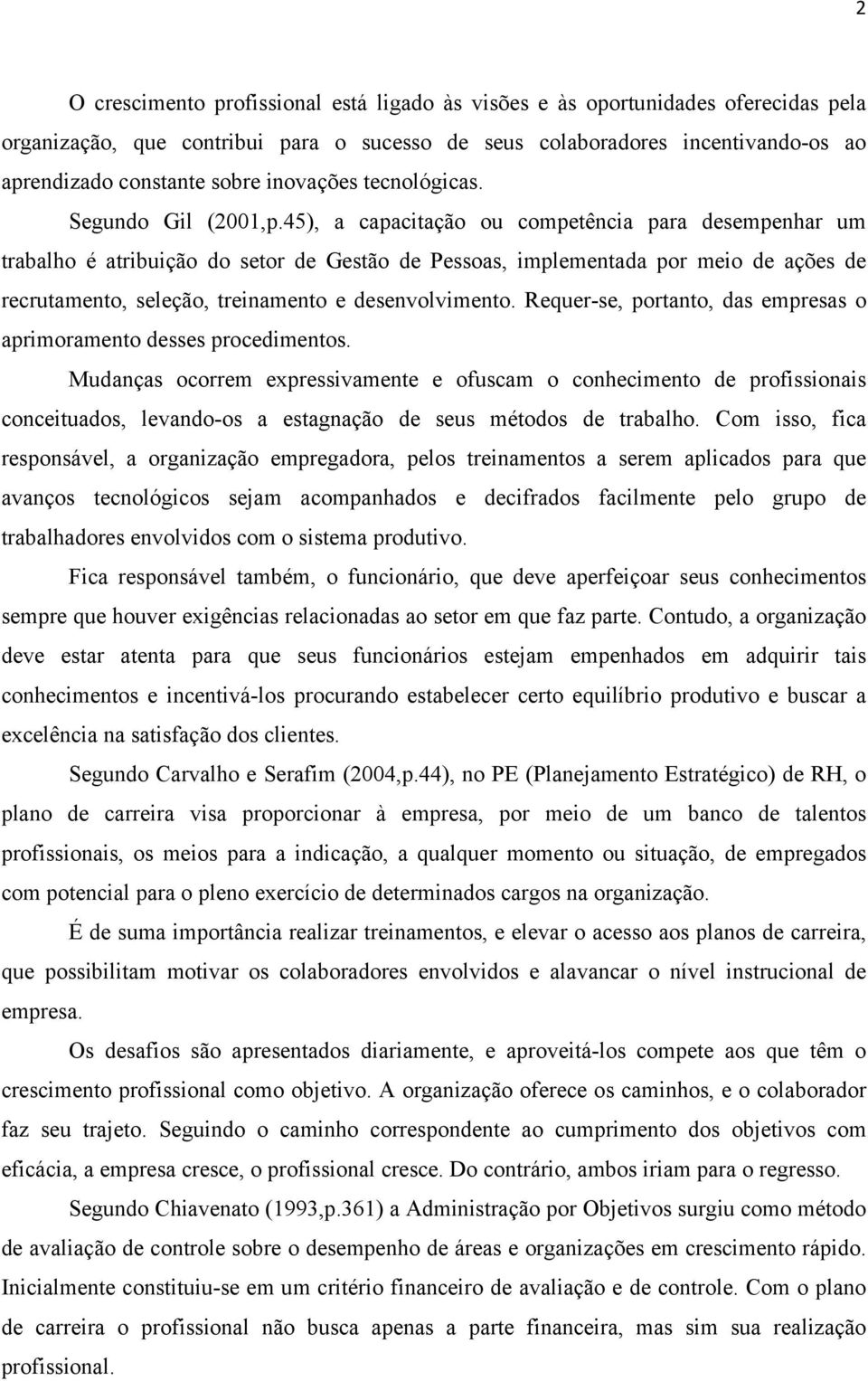 2

O crescimento profissional está ligado às visões e às oportunidades oferecidas pela organização, que contribui para o sucesso de seus colaboradores incentivando-os ao aprendizado constante sobre inovações tecnológicas.

Segundo Gil (2001,p.45), a capacitação ou competência para desempenhar um trabalho é atribuição do setor de Gestão de Pessoas, implementada por meio de ações de recrutamento, seleção, treinamento e desenvolvimento. Requer-se, portanto, das empresas o aprimoramento desses procedimentos.

Mudanças ocorrem expressivamente e ofuscam o conhecimento de profissionais conceituados, levando-os a estagnação de seus métodos de trabalho. Com isso, fica responsável, a organização empregadora, pelos treinamentos a serem aplicados para que avanços tecnológicos sejam acompanhados e decifrados facilmente pelo grupo de trabalhadores envolvidos com o sistema produtivo.

Fica responsável também, o funcionário, que deve aperfeiçoar seus conhecimentos sempre que houver exigências relacionadas ao setor em que faz parte. Contudo, a organização deve estar atenta para que seus funcionários estejam empenhados em adquirir tais conhecimentos e incentivá-los procurando estabelecer certo equilíbrio produtivo e buscar a excelência na satisfação dos clientes.

Segundo Carvalho e Serafim (2004,p.44), no PE (Planejamento Estratégico) de RH, o plano de carreira visa proporcionar à empresa, por meio de um banco de talentos profissionais, os meios para a indicação, a qualquer momento ou situação, de empregados com potencial para o pleno exercício de determinados cargos na organização.

É de suma importância realizar treinamentos, e elevar o acesso aos planos de carreira, que possibilitam motivar os colaboradores envolvidos e alavancar o nível instrucional de empresa.

Os desafios são apresentados diariamente, e aproveitá-los compete aos que têm o crescimento profissional como objetivo. A organização oferece os caminhos, e o colaborador faz seu trajeto. Seguindo o caminho correspondente ao cumprimento dos objetivos com eficácia, a empresa cresce, o profissional cresce. Do contrário, ambos iriam para o regresso.

Segundo Chiavenato (1993,p.361) a Administração por Objetivos surgiu como método de avaliação de controle sobre o desempenho de áreas e organizações em crescimento rápido. Inicialmente constituiu-se em um critério financeiro de avaliação e de controle. Com o plano de carreira o profissional não busca apenas a parte financeira, mas sim sua realização profissional.